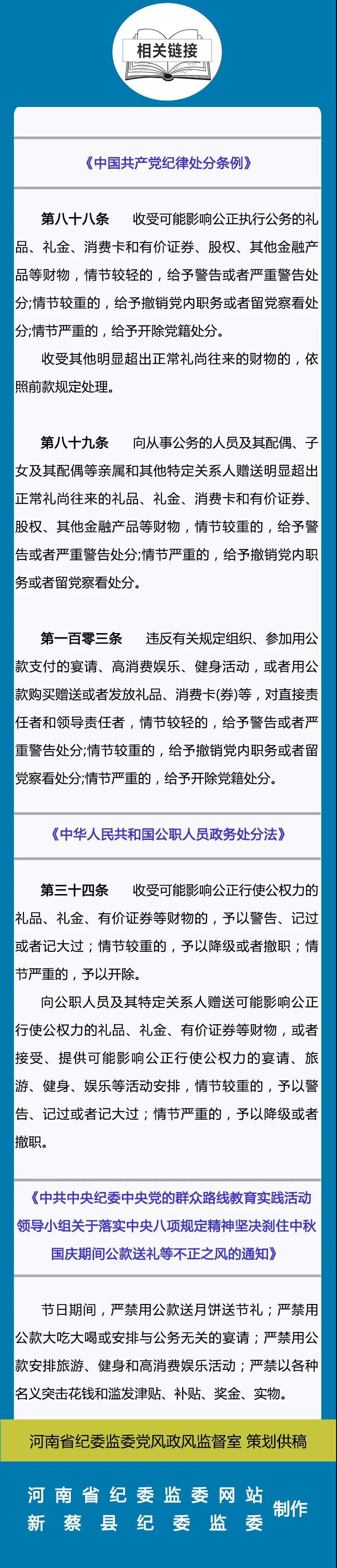 相关链接

《中国共产党纪律处分条例》

第八十八条　收受可能影响公正执行公务的礼品、礼金、消费卡和有价证券、股权、其他金融产品等财物，情节较轻的，给予警告或者严重警告处分;情节较重的，给予撤销党内职务或者留党察看处分;情节严重的，给予开除党籍处分。

收受其他明显超出正常礼尚往来的财物的，依照前款规定处理。

第八十九条　向从事公务的人员及其配偶、子女及其配偶等亲属和其他特定关系人赠送明显超出正常礼尚往来的礼品、礼金、消费卡和有价证券、股权、其他金融产品等财物，情节较重的，给予警告或者严重警告处分;情节严重的，给予撤销党内职务或者留党察看处分。

第一百零三条　违反有关规定组织、参加用公款支付的宴请、高消费娱乐、健身活动，或者用公款购买赠送或者发放礼品、消费卡(券)等，对直接责任者和领导责任者，情节较轻的，给予警告或者严重警告处分;情节较重的，给予撤销党内职务或者留党察看处分;情节严重的，给予开除党籍处分。

《中华人民共和国公职人员政务处分法》

第三十四条　收受可能影响公正行使公权力的礼品、礼金、有价证券等财物的，予以警告、记过或者记大过；情节较重的，予以降级或者撤职；情节严重的，予以开除。

向公职人员及其特定关系人赠送可能影响公正行使公权力的礼品、礼金、有价证券等财物，或者接受、提供可能影响公正行使公权力的宴请、旅游、健身、娱乐等活动安排，情节较重的，予以警告、记过或者记大过；情节严重的，予以降级或者撤职。

《中共中央纪委中央党的群众路线教育实践活动领导小组关于落实中央八项规定精神坚决刹住中秋国庆期间公款送礼等不正之风的通知》

节日期间，严禁用公款送月饼送节礼；严禁用公款大吃大喝或安排与公务无关的宴请；严禁用公款安排旅游、健身和高消费娱乐活动；严禁以各种名义突击花钱和滥发津贴、补贴、奖金、实物。

河南省纪委监委党风政风监督室 策划供稿

河南省纪委监委网站
新蔡县纪委监委 制作